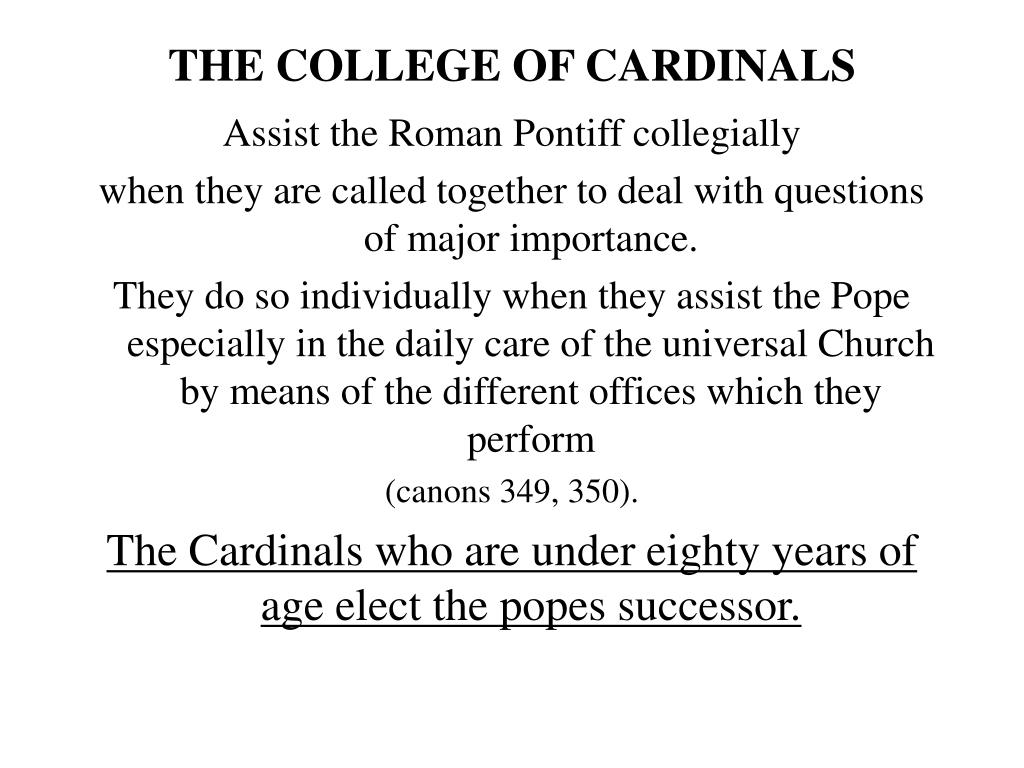 THE COLLEGE OF CARDINALS

Assist the Roman Pontiff collegially

when they are called together to deal with questions of major importance.

They do so individually when they assist the Pope especially in the daily care of the universal Church by means of the different offices which they perform

(canons 349, 350).

The Cardinals who are under eighty years of age elect the popes successor.